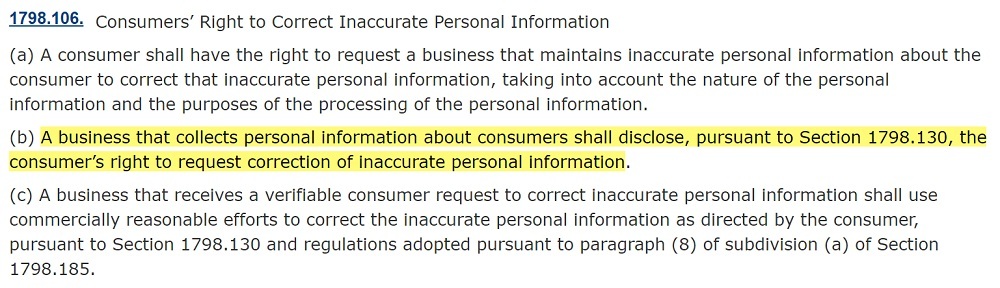 1798.106. Consumers' Right to Correct Inaccurate Personal Information

(a) A consumer shall have the right to request a business that maintains inaccurate personal information about the consumer to correct that inaccurate personal information, taking into account the nature of the personal information and the purposes of the processing of the personal information.

(b) A business that collects personal information about consumers shall disclose, pursuant to Section 1798.130, the consumer's right to request correction of inaccurate personal information.

(c) A business that receives a verifiable consumer request to correct inaccurate personal information shall use commercially reasonable efforts to correct the inaccurate personal information as directed by the consumer, pursuant to Section 1798.130 and regulations adopted pursuant to paragraph (8) of subdivision (a) of Section 1798.185.